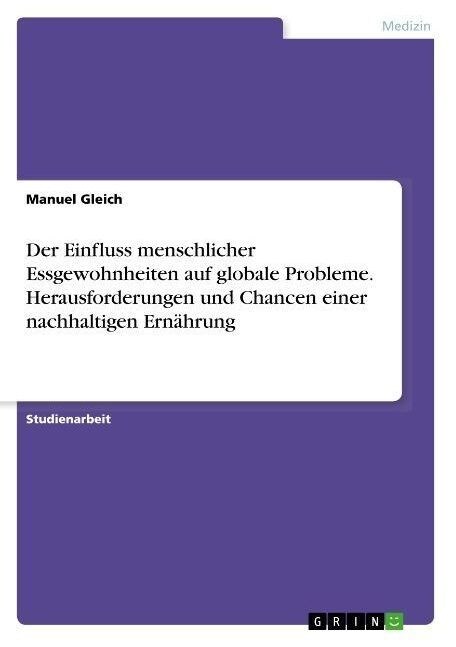 Medizin

Manuel Gleich

Der Einfluss menschlicher Essgewohnheiten auf globale Probleme. Herausforderungen und Chancen einer nachhaltigen Ernährung

Studienarbeit

GRIN